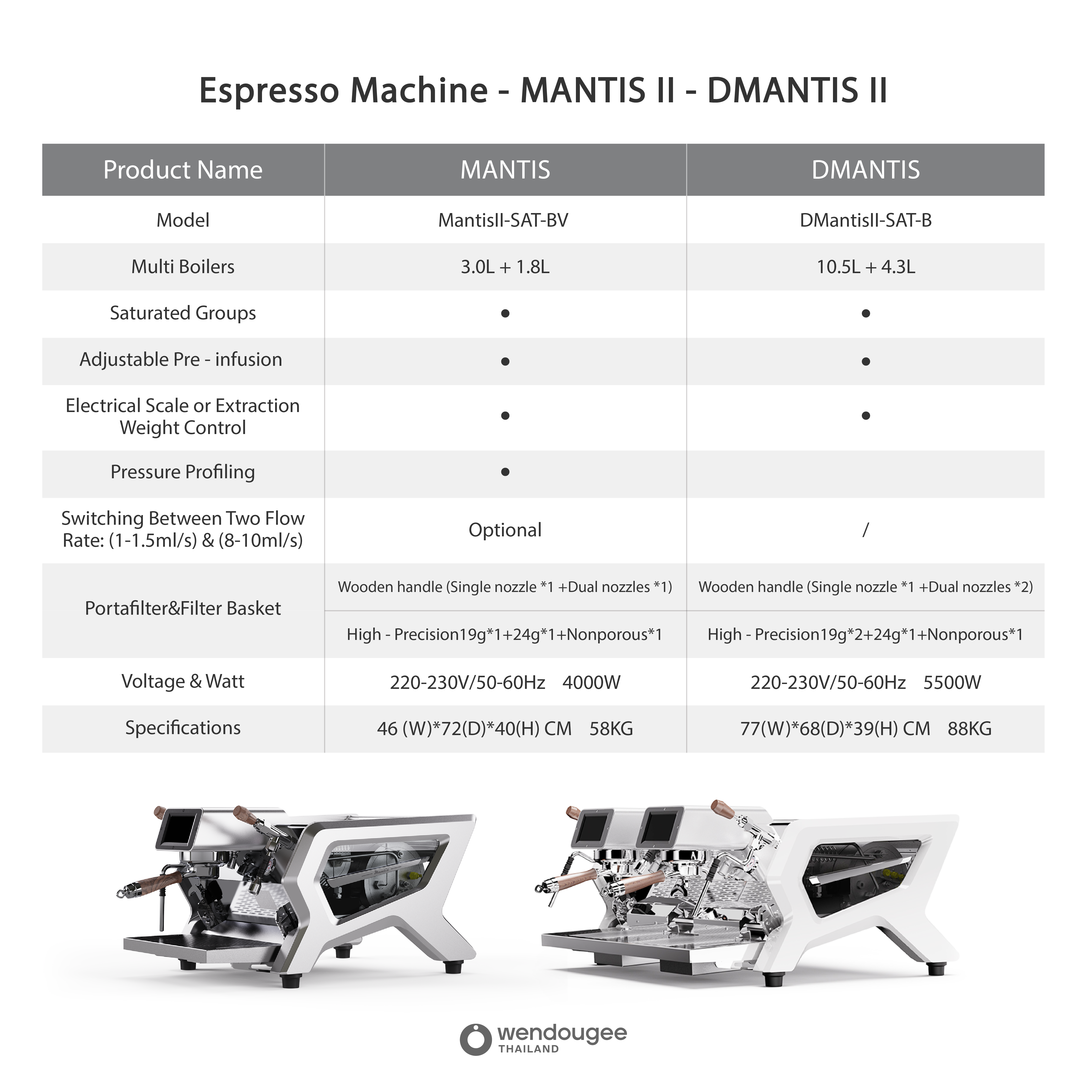 Espresso Machine - MANTIS II - DMANTIS II

| Product Name | MANTIS | DMANTIS |
|---|---|---|
| Model | MantisII-SAT-BV | DMantisII-SAT-B |
| Multi Boilers | 3.0L + 1.8L | 10.5L + 4.3L |
| Saturated Groups | ● | ● |
| Adjustable Pre - infusion | ● | ● |
| Electrical Scale or Extraction Weight Control | ● | ● |
| Pressure Profiling | ● | |
| Switching Between Two Flow Rate: (1-1.5ml/s) & (8-10ml/s) | Optional | / |
| Portafilter&Filter Basket | Wooden handle (Single nozzle *1 +Dual nozzles *1) | Wooden handle (Single nozzle *1 +Dual nozzles *2) |
| | High - Precision19g*1+24g*1+Nonporous*1 | High - Precision19g*2+24g*1+Nonporous*1 |
| Voltage & Watt | 220-230V/50-60Hz 4000W | 220-230V/50-60Hz 5500W |
| Specifications | 46 (W)*72(D)*40(H) CM 58KG | 77(W)*68(D)*39(H) CM 88KG |

wendougee
THAILAND